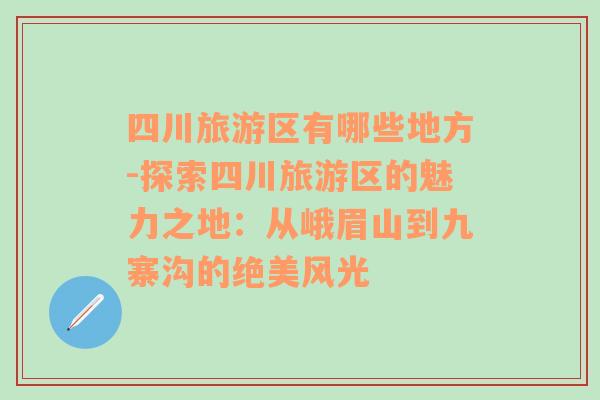 四川旅游区有哪些地方-探索四川旅游区的魅力之地：从峨眉山到九寨沟的绝美风光